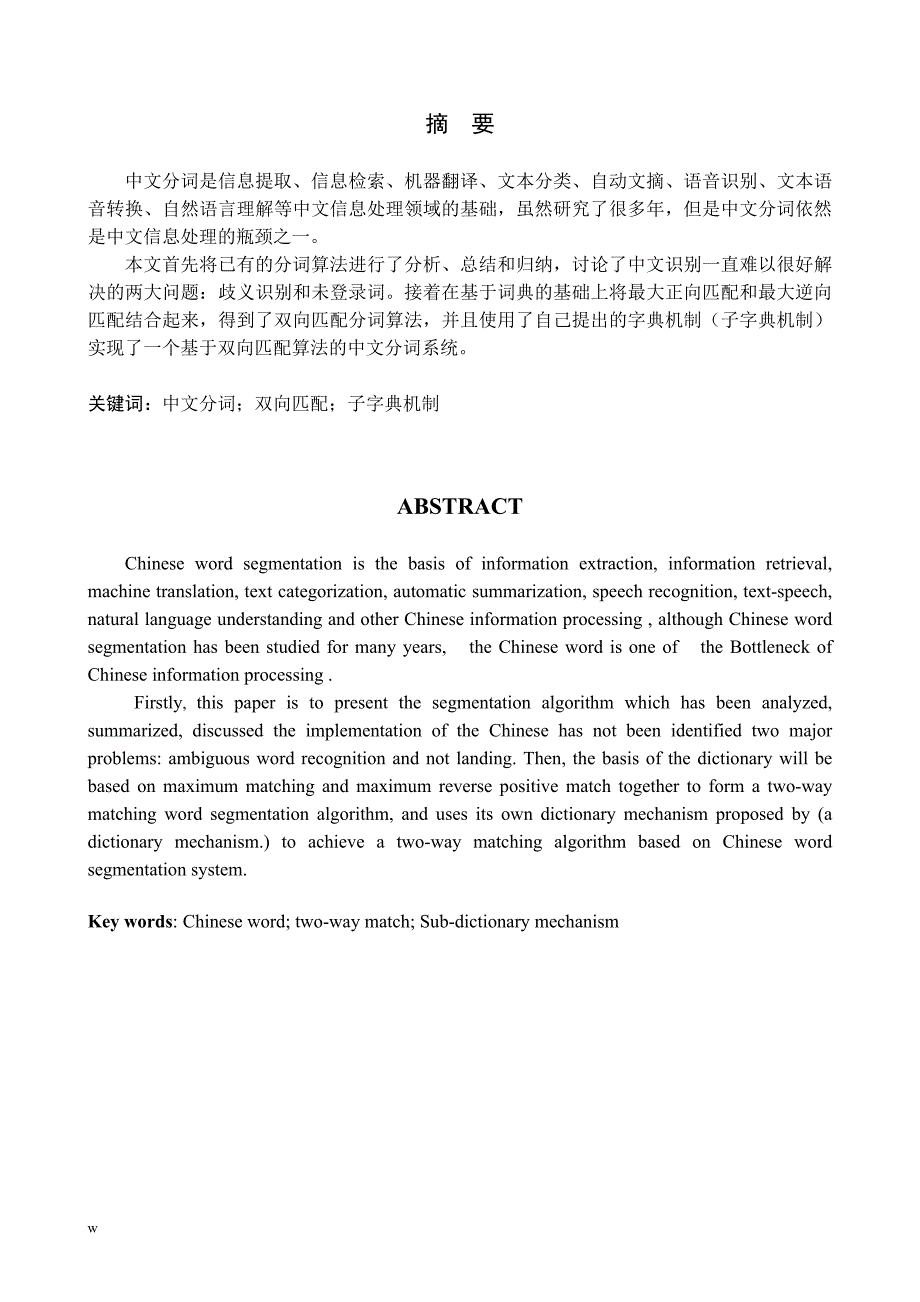 摘　要

中文分词是信息提取、信息检索、机器翻译、文本分类、自动文摘、语音识别、文本语音转换、自然语言理解等中文信息处理领域的基础，虽然研究了很多年，但是中文分词依然是中文信息处理的瓶颈之一。

本文首先将已有的分词算法进行了分析、总结和归纳，讨论了中文识别一直难以很好解决的两大问题：歧义识别和未登录词。接着在基于词典的基础上将最大正向匹配和最大逆向匹配结合起来，得到了双向匹配分词算法，并且使用了自己提出的字典机制（子字典机制）实现了一个基于双向匹配算法的中文分词系统。

关键词：中文分词；双向匹配；子字典机制

ABSTRACT

Chinese word segmentation is the basis of information extraction, information retrieval, machine translation, text categorization, automatic summarization, speech recognition, text-speech, natural language understanding and other Chinese information processing , although Chinese word segmentation has been studied for many years, the Chinese word is one of the Bottleneck of Chinese information processing .

Firstly, this paper is to present the segmentation algorithm which has been analyzed, summarized, discussed the implementation of the Chinese has not been identified two major problems: ambiguous word recognition and not landing. Then, the basis of the dictionary will be based on maximum matching and maximum reverse positive match together to form a two-way matching word segmentation algorithm, and uses its own dictionary mechanism proposed by (a dictionary mechanism.) to achieve a two-way matching algorithm based on Chinese word segmentation system.

Key words: Chinese word; two-way match; Sub-dictionary mechanism

w